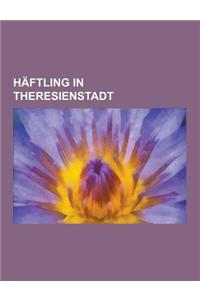 HÄFTLING IN THERESIENSTADT